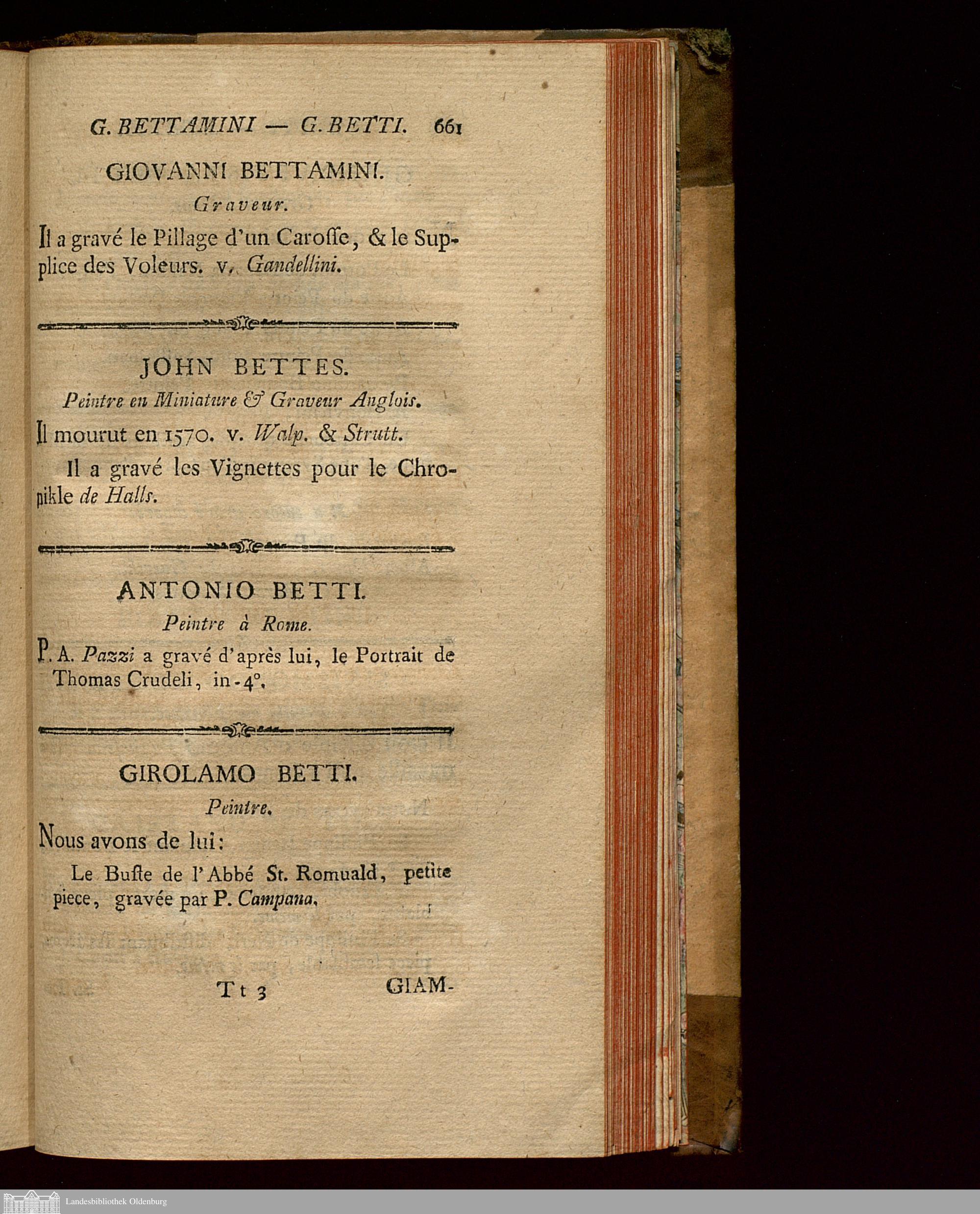 G. BETTAMINI — G. BETTI. 661

GIOVANNI BETTAMINI.

Graveur.

Il a gravé le Pillage d'un Caroſſe, & le Supplice des Voleurs. v. Gandellini.

JOHN BETTES.

Peintre en Miniature & Graveur Anglois.

Il mourut en 1570. v. Walp. & Strutt.

Il a gravé les Vignettes pour le Chronikle de Halls.

ANTONIO BETTI.

Peintre à Rome.

P. A. Pazzi a gravé d'après lui, le Portrait de Thomas Crudeli, in-4°.

GIROLAMO BETTI.

Peintre.

Nous avons de lui:

Le Buſte de l'Abbé St. Romuald, petite piece, gravée par P. Campana.

Tt 3 GIAM-

Landesbibliothek Oldenburg